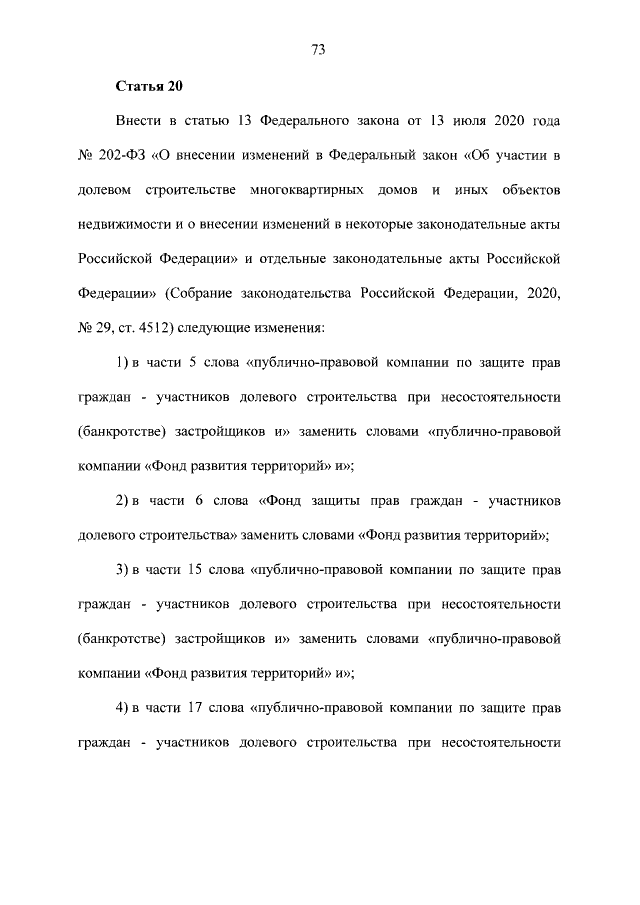 73

Статья 20

Внести в статью 13 Федерального закона от 13 июля 2020 года № 202-ФЗ «О внесении изменений в Федеральный закон «Об участии в долевом строительстве многоквартирных домов и иных объектов недвижимости и о внесении изменений в некоторые законодательные акты Российской Федерации» и отдельные законодательные акты Российской Федерации» (Собрание законодательства Российской Федерации, 2020, № 29, ст. 4512) следующие изменения:

1) в части 5 слова «публично-правовой компании по защите прав граждан - участников долевого строительства при несостоятельности (банкротстве) застройщиков и» заменить словами «публично-правовой компании «Фонд развития территорий» и»;

2) в части 6 слова «Фонд защиты прав граждан - участников долевого строительства» заменить словами «Фонд развития территорий»;

3) в части 15 слова «публично-правовой компании по защите прав граждан - участников долевого строительства при несостоятельности (банкротстве) застройщиков и» заменить словами «публично-правовой компании «Фонд развития территорий» и»;

4) в части 17 слова «публично-правовой компании по защите прав граждан - участников долевого строительства при несостоятельности